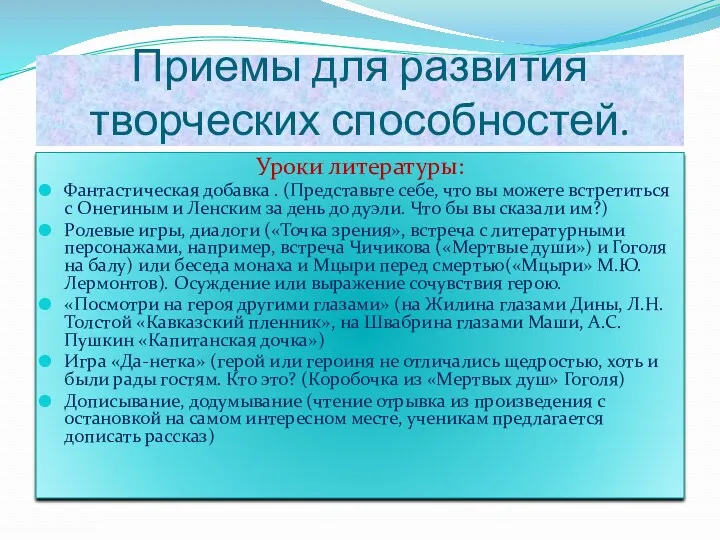 Приемы для развития творческих способностей.

Уроки литературы:

Фантастическая добавка . (Представьте себе, что вы можете встретиться с Онегиным и Ленским за день до дуэли. Что бы вы сказали им?)

Ролевые игры, диалоги («Точка зрения», встреча с литературными персонажами, например, встреча Чичикова («Мертвые души») и Гоголя на балу) или беседа монаха и Мцыри перед смертью(«Мцыри» М.Ю. Лермонтов). Осуждение или выражение сочувствия герою.

«Посмотри на героя другими глазами» (на Жилина глазами Дины, Л.Н. Толстой «Кавказский пленник», на Швабрина глазами Маши, А.С. Пушкин «Капитанская дочка»)

Игра «Да-нетка» (герой или героиня не отличались щедростью, хоть и были рады гостям. Кто это? (Коробочка из «Мертвых душ» Гоголя)

Дописывание, додумывание (чтение отрывка из произведения с остановкой на самом интересном месте, ученикам предлагается дописать рассказ)